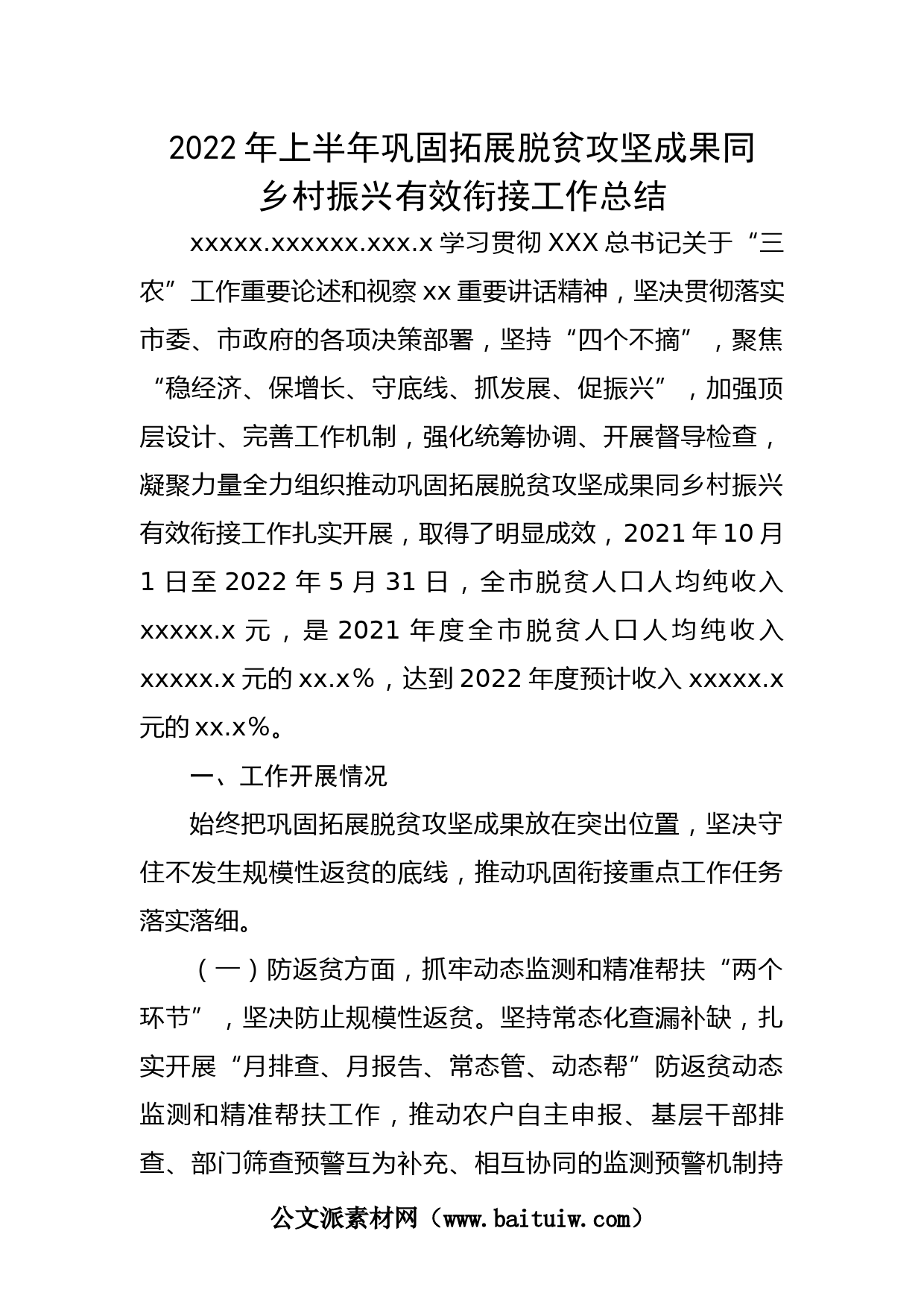 2022年上半年巩固拓展脱贫攻坚成果同乡村振兴有效衔接工作总结

xxxxx.xxxxxx.xxx.x学习贯彻XXX总书记关于“三农”工作重要论述和视察xx重要讲话精神，坚决贯彻落实市委、市政府的各项决策部署，坚持“四个不摘”，聚焦“稳经济、保增长、守底线、抓发展、促振兴”，加强顶层设计、完善工作机制，强化统筹协调、开展督导检查，凝聚力量全力组织推动巩固拓展脱贫攻坚成果同乡村振兴有效衔接工作扎实开展，取得了明显成效，2021年10月1日至2022年5月31日，全市脱贫人口人均纯收入xxxxx.x元，是2021年度全市脱贫人口人均纯收入xxxxx.x元的xx.x%，达到2022年度预计收入xxxxx.x元的xx.x%。

一、工作开展情况

始终把巩固拓展脱贫攻坚成果放在突出位置，坚决守住不发生规模性返贫的底线，推动巩固衔接重点工作任务落实落细。

（一）防返贫方面，抓牢动态监测和精准帮扶“两个环节”，坚决防止规模性返贫。坚持常态化查漏补缺，扎实开展“月排查、月报告、常态管、动态帮”防返贫动态监测和精准帮扶工作，推动农户自主申报、基层干部排查、部门筛查预警互为补充、相互协同的监测预警机制持

公文派素材网（www.baituiw.com）